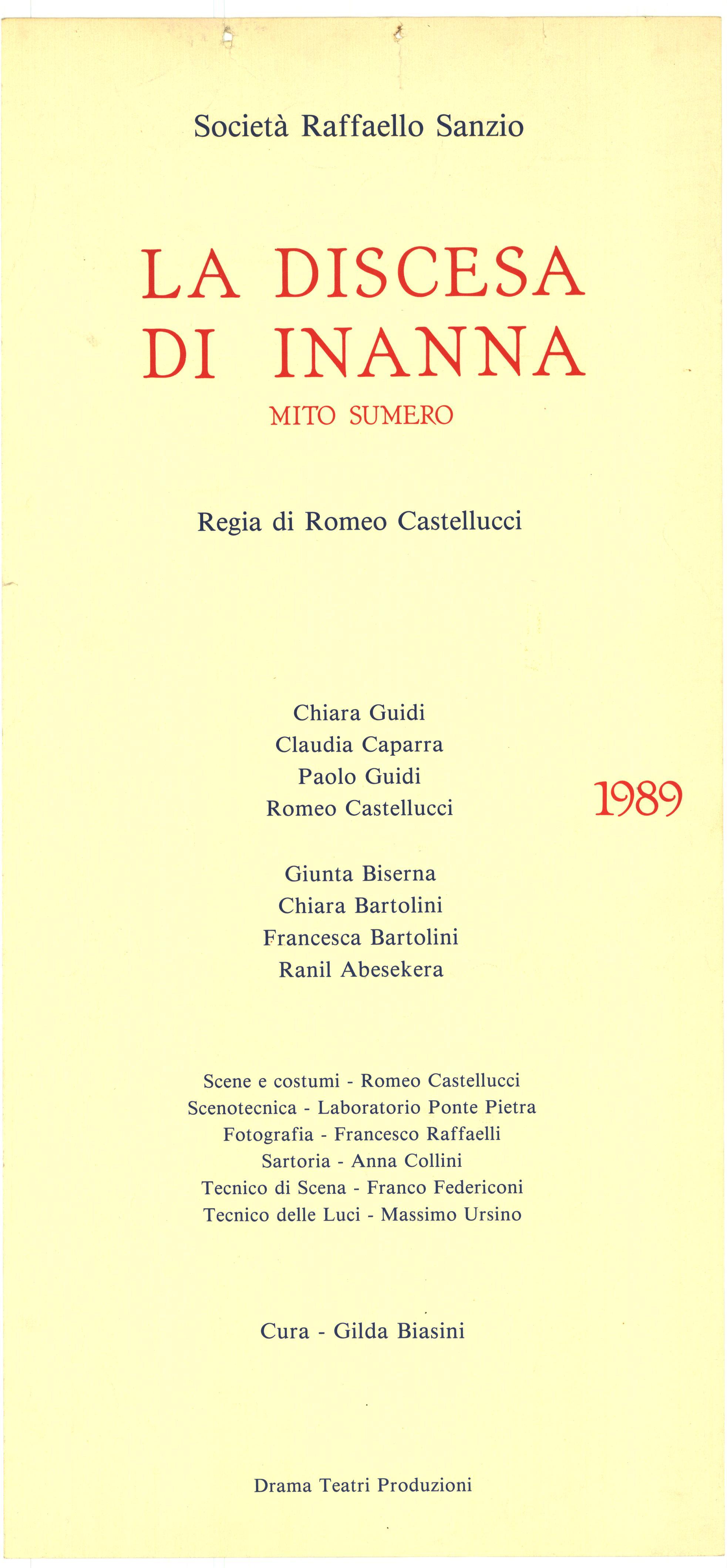 Società Raffaello Sanzio

LA DISCESA
DI INANNA

MITO SUMERO

Regia di Romeo Castellucci

Chiara Guidi
Claudia Caparra
Paolo Guidi
Romeo Castellucci

1989

Giunta Biserna
Chiara Bartolini
Francesca Bartolini
Ranil Abesekera

Scene e costumi - Romeo Castellucci
Scenotecnica - Laboratorio Ponte Pietra
Fotografia - Francesco Raffaelli
Sartoria - Anna Collini
Tecnico di Scena - Franco Federiconi
Tecnico delle Luci - Massimo Ursino

Cura - Gilda Biasini

Drama Teatri Produzioni